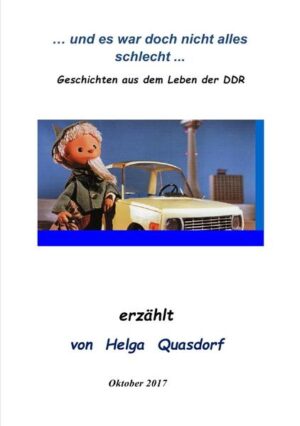 ... und es war doch nicht alles schlecht ...

Geschichten aus dem Leben der DDR

erzählt

von Helga Quasdorf

Oktober 2017